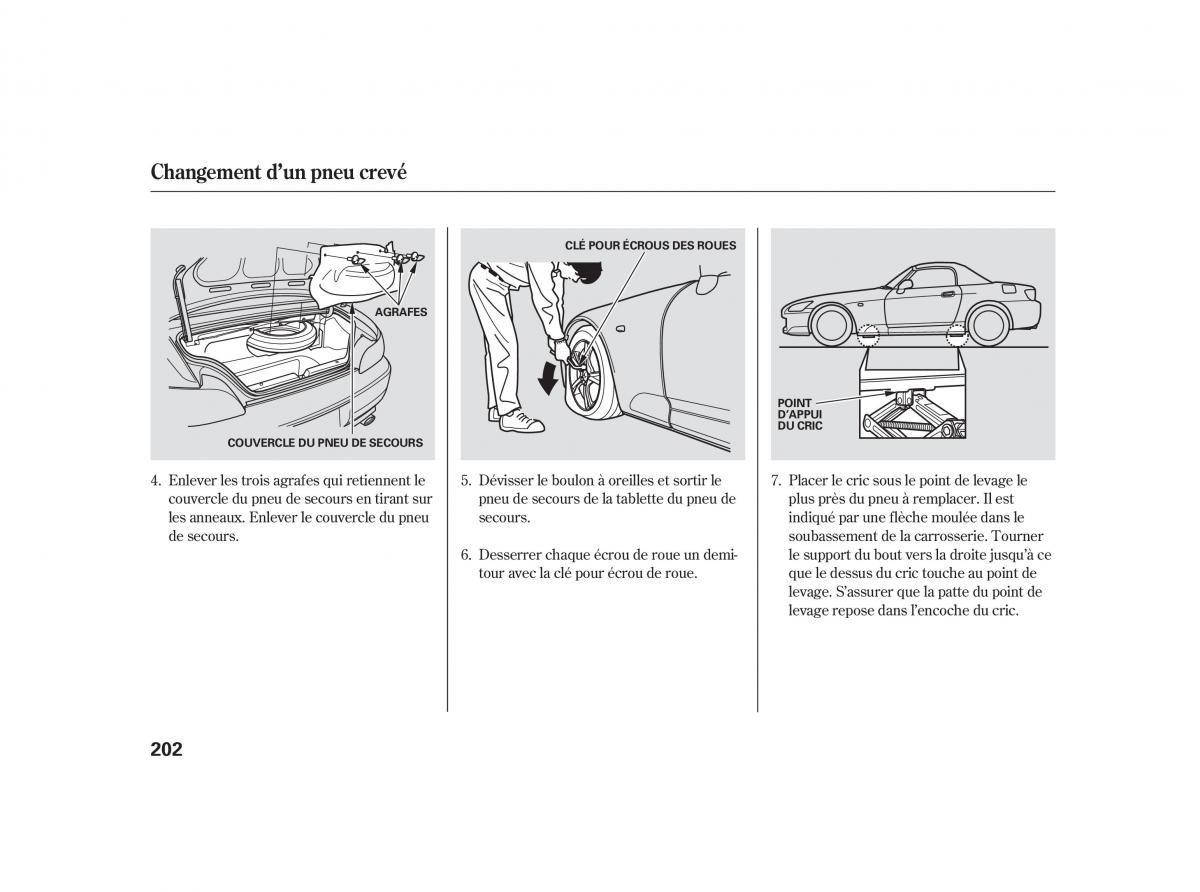 Changement d'un pneu crevé

AGRAFES

COUVERCLE DU PNEU DE SECOURS

4. Enlever les trois agrafes qui retiennent le couvercle du pneu de secours en tirant sur les anneaux. Enlever le couvercle du pneu de secours.

CLÉ POUR ÉCROUS DES ROUES

5. Dévisser le boulon à oreilles et sortir le pneu de secours de la tablette du pneu de secours.

6. Desserrer chaque écrou de roue un demi-tour avec la clé pour écrou de roue.

POINT D'APPUI DU CRIC

7. Placer le cric sous le point de levage le plus près du pneu à remplacer. Il est indiqué par une flèche moulée dans le soubassement de la carrosserie. Tourner le support du bout vers la droite jusqu'à ce que le dessus du cric touche au point de levage. S'assurer que la patte du point de levage repose dans l'encoche du cric.

202